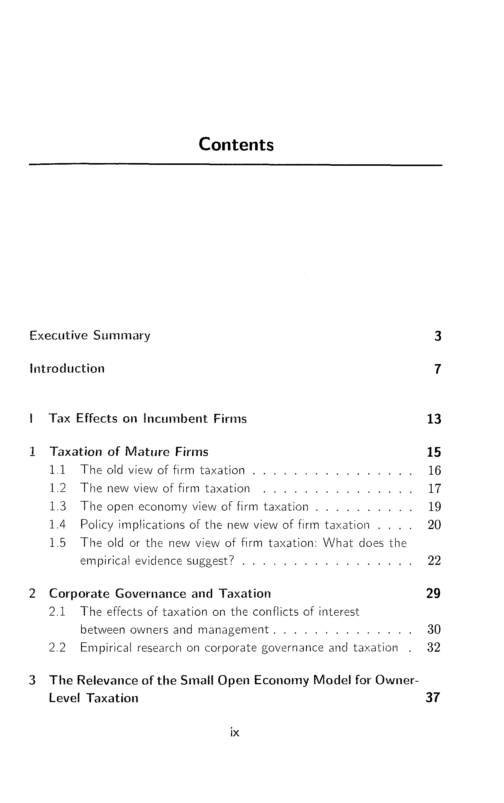 Contents

Executive Summary 3

Introduction 7

I Tax Effects on Incumbent Firms 13

1 Taxation of Mature Firms 15
1.1 The old view of firm taxation 16
1.2 The new view of firm taxation 17
1.3 The open economy view of firm taxation 19
1.4 Policy implications of the new view of firm taxation 20
1.5 The old or the new view of firm taxation: What does the empirical evidence suggest? 22

2 Corporate Governance and Taxation 29
2.1 The effects of taxation on the conflicts of interest between owners and management 30
2.2 Empirical research on corporate governance and taxation 32

3 The Relevance of the Small Open Economy Model for Owner-Level Taxation 37

ix